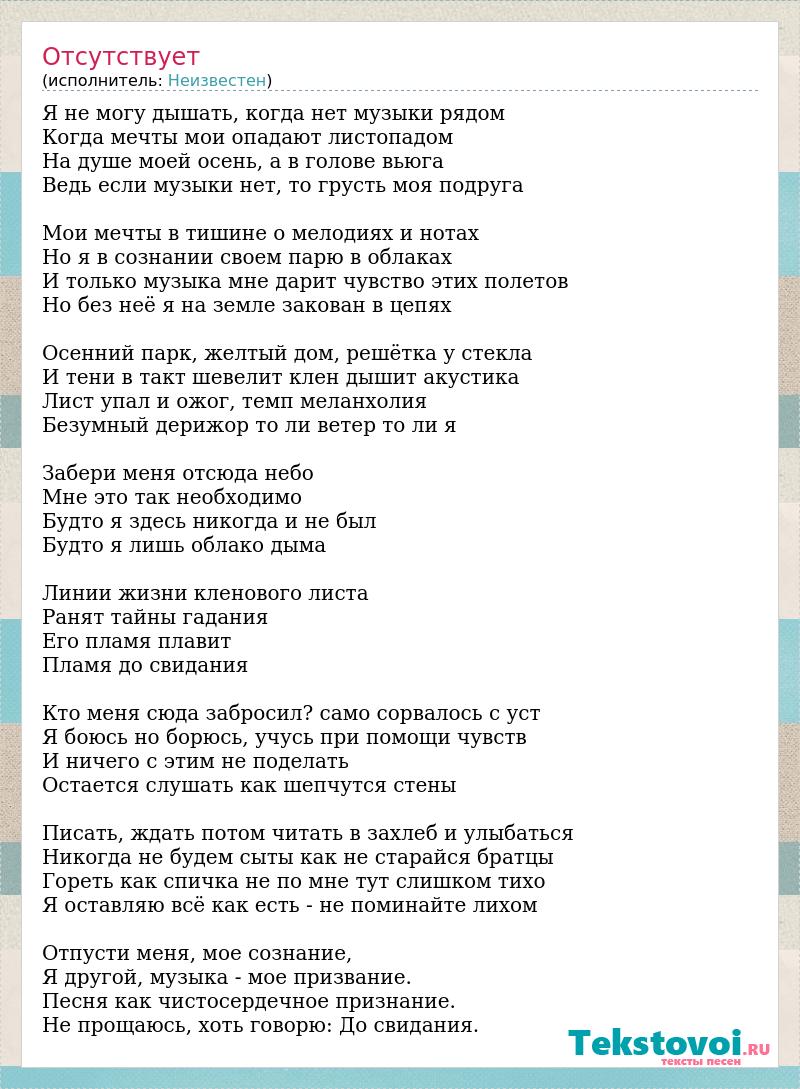 Отсутствует
(исполнитель: Неизвестен)

Я не могу дышать, когда нет музыки рядом
Когда мечты мои опадают листопадом
На душе моей осень, а в голове вьюга
Ведь если музыки нет, то грусть моя подруга

Мои мечты в тишине о мелодиях и нотах
Но я в сознании своем парю в облаках
И только музыка мне дарит чувство этих полетов
Но без неё я на земле закован в цепях

Осенний парк, желтый дом, решётка у стекла
И тени в такт шевелит клен дышит акустика
Лист упал и ожог, темп меланхолия
Безумный дерижор то ли ветер то ли я

Забери меня отсюда небо
Мне это так необходимо
Будто я здесь никогда и не был
Будто я лишь облако дыма

Линии жизни кленового листа
Ранят тайны гадания
Его пламя плавит
Пламя до свидания

Кто меня сюда забросил? само сорвалось с уст
Я боюсь но борюсь, учусь при помощи чувств
И ничего с этим не поделать
Остается слушать как шепчутся стены

Писать, ждать потом читать в захлеб и улыбаться
Никогда не будем сыты как не старайся братцы
Гореть как спичка не по мне тут слишком тихо
Я оставляю всё как есть - не поминайте лихом

Отпусти меня, мое сознание,
Я другой, музыка - мое призвание.
Песня как чистосердечное признание.
Не прощаюсь, хоть говорю: До свидания.

Tekstovoi.RU
тексты песен